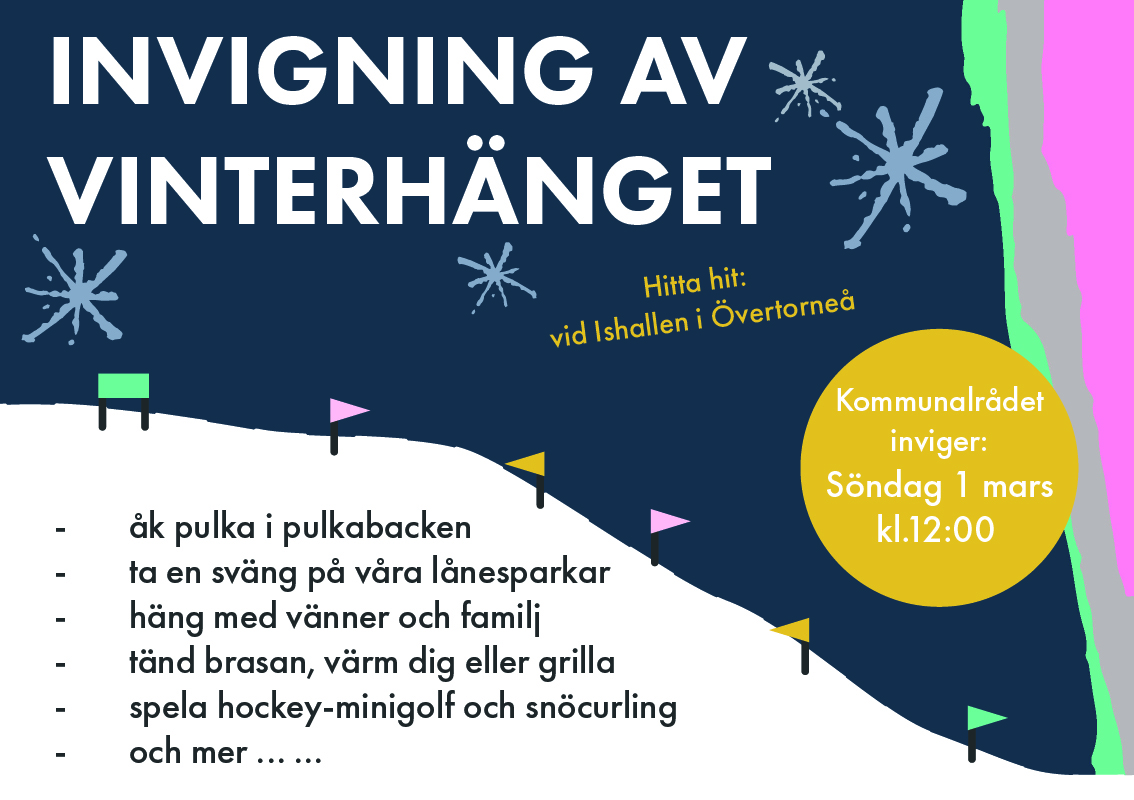 INVIGNING AV VINTERHÄNGET

Hitta hit:
vid Ishallen i Övertorneå

Kommunalrådet
inviger:
Söndag 1 mars
kl.12:00

- åk pulka i pulkabacken
- ta en sväng på våra lånesparkar
- häng med vänner och familj
- tänd brasan, värm dig eller grilla
- spela hockey-minigolf och snöcurling
- och mer … …